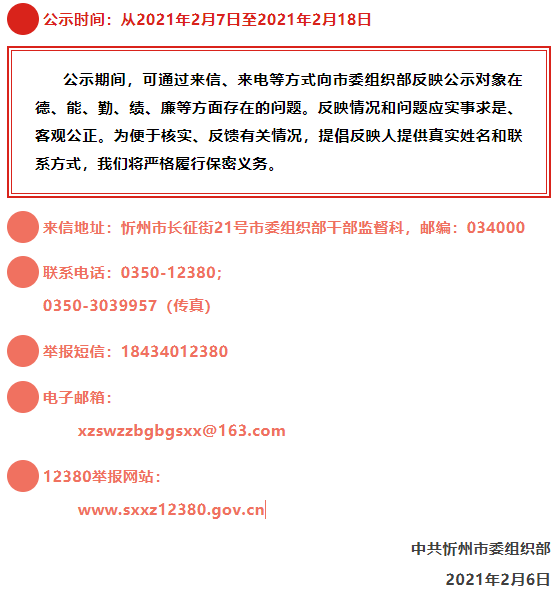 公示时间：从2021年2月7日至2021年2月18日

公示期间，可通过来信、来电等方式向市委组织部反映公示对象在德、能、勤、绩、廉等方面存在的问题。反映情况和问题应实事求是、客观公正。为便于核实、反馈有关情况，提倡反映人提供真实姓名和联系方式，我们将严格履行保密义务。

来信地址：忻州市长征街21号市委组织部干部监督科，邮编：034000

联系电话：0350-12380；
0350-3039957（传真）

举报短信：18434012380

电子邮箱：
xzswzzbgbgsxx@163.com

12380举报网站：
www.sxxz12380.gov.cn

中共忻州市委组织部
2021年2月6日